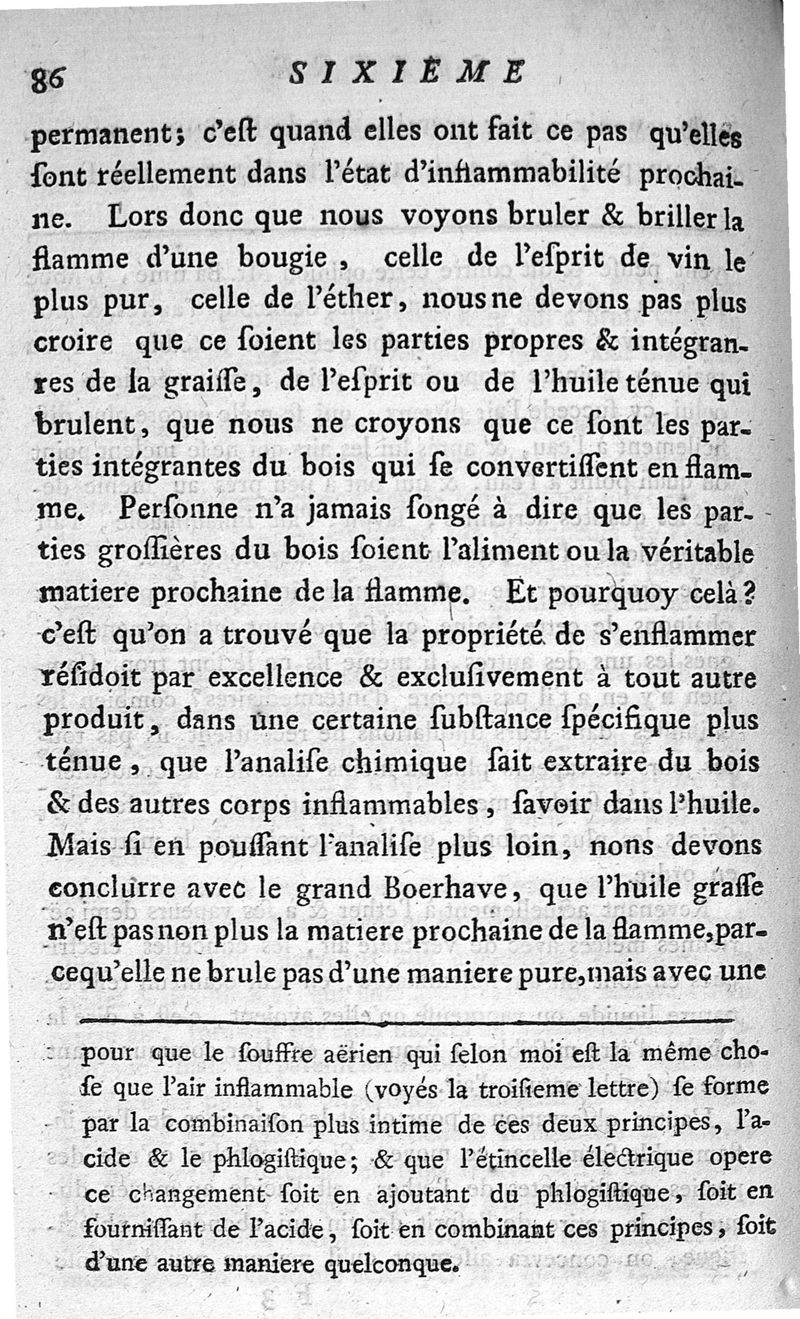 86 SIXIÈME

permanent; c'eſt quand elles ont fait ce pas qu'elles ſont réellement dans l'état d'inflammabilité prochaine. Lors donc que nous voyons bruler & briller la flamme d'une bougie, celle de l'eſprit de vin le plus pur, celle de l'éther, nous ne devons pas plus croire que ce ſoient les parties propres & intégrantes de la graiſſe, de l'eſprit ou de l'huile ténue qui brulent, que nous ne croyons que ce ſont les parties intégrantes du bois qui ſe convertiſſent en flamme. Perſonne n'a jamais ſongé à dire que les parties groſſières du bois ſoient l'aliment ou la véritable matiere prochaine de la flamme. Et pourquoy celà? c'eſt qu'on a trouvé que la propriété de s'enflammer réſidoit par excellence & excluſivement à tout autre produit, dans une certaine ſubſtance ſpécifique plus ténue, que l'analiſe chimique ſait extraire du bois & des autres corps inflammables, ſavoir dans l'huile. Mais ſi en pouſſant l'analiſe plus loin, nons devons conclurre avec le grand Boerhave, que l'huile graſſe n'eſt pas non plus la matiere prochaine de la flamme, parcequ'elle ne brule pas d'une maniere pure, mais avec une

pour que le ſouffre aërien qui ſelon moi eſt la même choſe que l'air inflammable (voyés la troiſieme lettre) ſe forme par la combinaiſon plus intime de ces deux principes, l'acide & le phlogiſtique; & que l'étincelle électrique opere ce changement ſoit en ajoutant du phlogiſtique, ſoit en fourniſſant de l'acide, ſoit en combinant ces principes, ſoit d'une autre maniere quelconque.